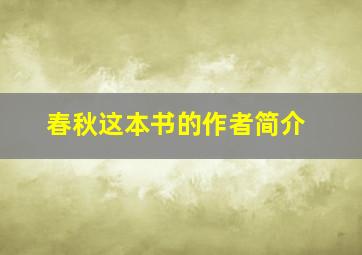 春秋这本书的作者简介